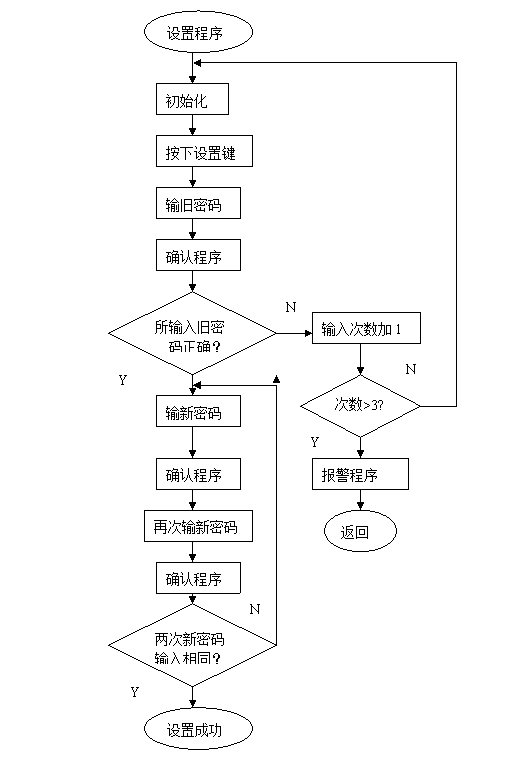 设置程序

初始化

按下设置键

输旧密码

确认程序

所输入旧密码正确？

N

输入次数加 1

N

次数>3?

Y

报警程序

返回

Y

输新密码

确认程序

再次输新密码

确认程序

N

两次新密码输入相同？

Y

设置成功